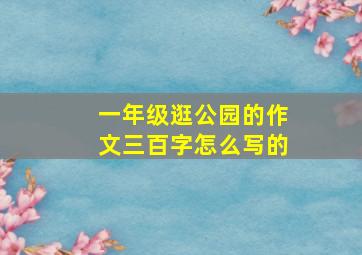 一年级逛公园的作文三百字怎么写的